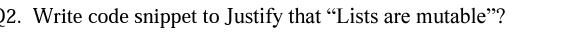 Q2. Write code snippet to Justify that “Lists are mutable”?